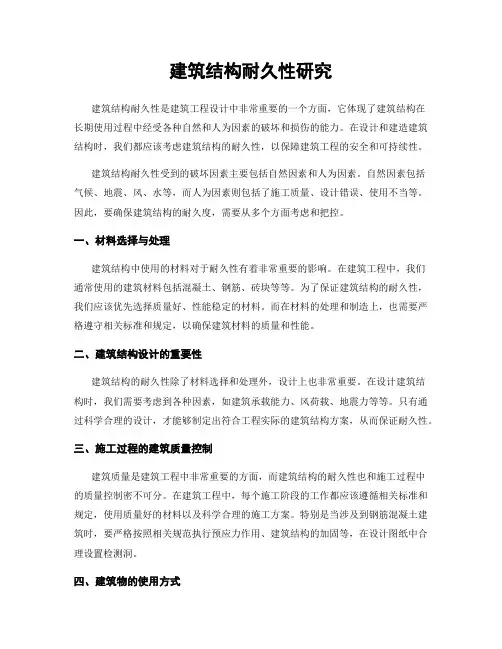 建筑结构耐久性研究

建筑结构耐久性是建筑工程设计中非常重要的一个方面，它体现了建筑结构在长期使用过程中经受各种自然和人为因素的破坏和损伤的能力。在设计和建造建筑结构时，我们都应该考虑建筑结构的耐久性，以保障建筑工程的安全和可持续性。

建筑结构耐久性受到的破坏因素主要包括自然因素和人为因素。自然因素包括气候、地震、风、水等，而人为因素则包括了施工质量、设计错误、使用不当等。因此，要确保建筑结构的耐久度，需要从多个方面考虑和把控。

一、材料选择与处理

建筑结构中使用的材料对于耐久性有着非常重要的影响。在建筑工程中，我们通常使用的建筑材料包括混凝土、钢筋、砖块等等。为了保证建筑结构的耐久性，我们应该优先选择质量好、性能稳定的材料。而在材料的处理和制造上，也需要严格遵守相关标准和规定，以确保建筑材料的质量和性能。

二、建筑结构设计的重要性

建筑结构的耐久性除了材料选择和处理外，设计上也非常重要。在设计建筑结构时，我们需要考虑到各种因素，如建筑承载能力、风荷载、地震力等等。只有通过科学合理的设计，才能够制定出符合工程实际的建筑结构方案，从而保证耐久性。

三、施工过程的建筑质量控制

建筑质量是建筑工程中非常重要的方面，而建筑结构的耐久性也和施工过程中的质量控制密不可分。在建筑工程中，每个施工阶段的工作都应该遵循相关标准和规定，使用质量好的材料以及科学合理的施工方案。特别是当涉及到钢筋混凝土建筑时，要严格按照相关规范执行预应力作用、建筑结构的加固等，在设计图纸中合理设置检测洞。

四、建筑物的使用方式